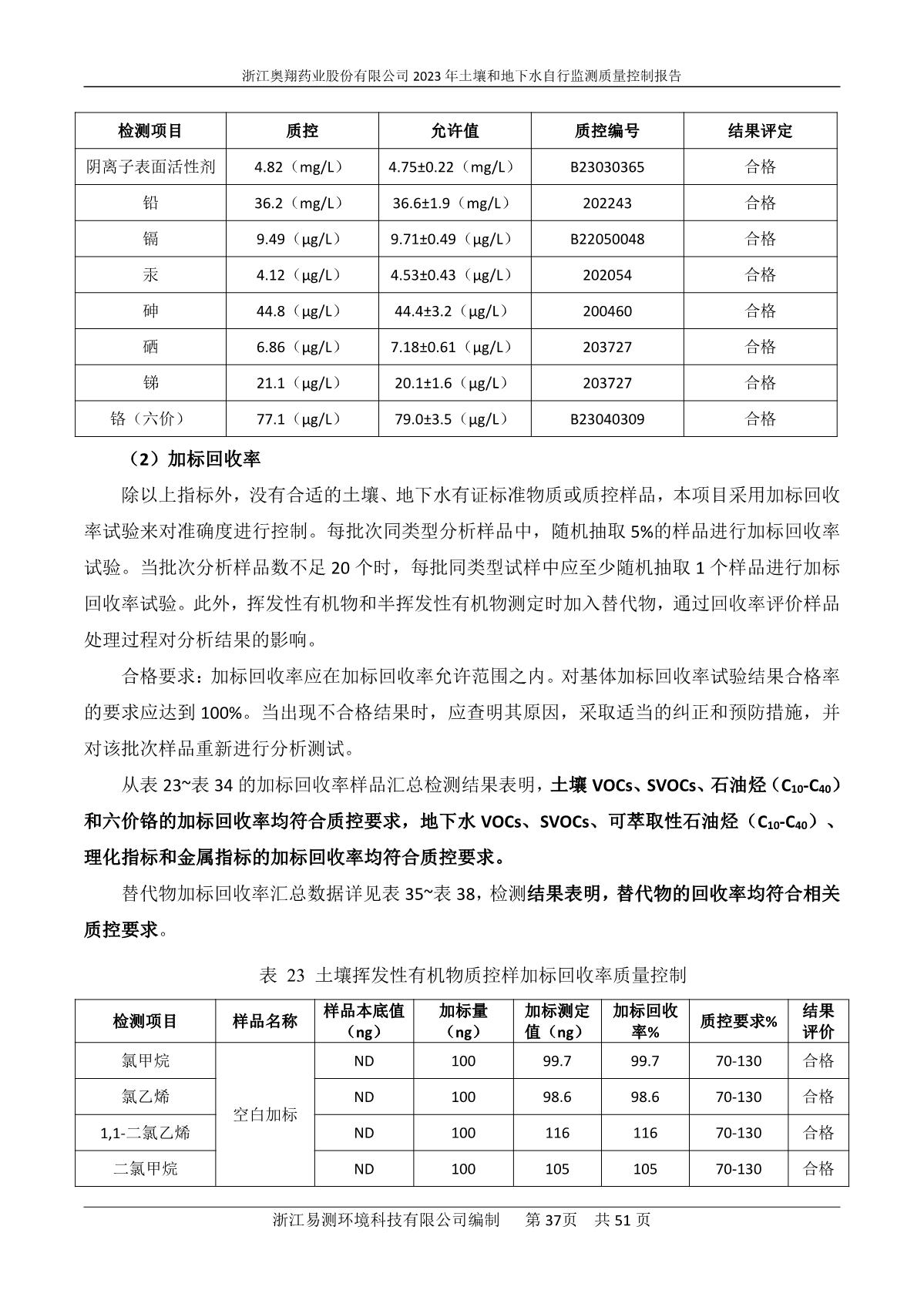 浙江奥翔药业股份有限公司 2023 年土壤和地下水自行监测质量控制报告

| 检测项目 | 质控 | 允许值 | 质控编号 | 结果评定 |
|---|---|---|---|---|
| 阴离子表面活性剂 | 4.82（mg/L） | 4.75±0.22（mg/L） | B23030365 | 合格 |
| 铅 | 36.2（mg/L） | 36.6±1.9（mg/L） | 202243 | 合格 |
| 镉 | 9.49（μg/L） | 9.71±0.49（μg/L） | B22050048 | 合格 |
| 汞 | 4.12（μg/L） | 4.53±0.43（μg/L） | 202054 | 合格 |
| 砷 | 44.8（μg/L） | 44.4±3.2（μg/L） | 200460 | 合格 |
| 硒 | 6.86（μg/L） | 7.18±0.61（μg/L） | 203727 | 合格 |
| 锑 | 21.1（μg/L） | 20.1±1.6（μg/L） | 203727 | 合格 |
| 铬（六价） | 77.1（μg/L） | 79.0±3.5（μg/L） | B23040309 | 合格 |

（2）加标回收率

除以上指标外，没有合适的土壤、地下水有证标准物质或质控样品，本项目采用加标回收率试验来对准确度进行控制。每批次同类型分析样品中，随机抽取 5%的样品进行加标回收率试验。当批次分析样品数不足 20 个时，每批同类型试样中应至少随机抽取 1 个样品进行加标回收率试验。此外，挥发性有机物和半挥发性有机物测定时加入替代物，通过回收率评价样品处理过程对分析结果的影响。

合格要求：加标回收率应在加标回收率允许范围之内。对基体加标回收率试验结果合格率的要求应达到 100%。当出现不合格结果时，应查明其原因，采取适当的纠正和预防措施，并对该批次样品重新进行分析测试。

从表 23~表 34 的加标回收率样品汇总检测结果表明，土壤 VOCs、SVOCs、石油烃（$C_{10}$-$C_{40}$）和六价铬的加标回收率均符合质控要求，地下水 VOCs、SVOCs、可萃取性石油烃（$C_{10}$-$C_{40}$）、理化指标和金属指标的加标回收率均符合质控要求。

替代物加标回收率汇总数据详见表 35~表 38，检测结果表明，替代物的回收率均符合相关质控要求。

表 23 土壤挥发性有机物质控样加标回收率质量控制

| 检测项目 | 样品名称 | 样品本底值（ng） | 加标量（ng） | 加标测定值（ng） | 加标回收率% | 质控要求% | 结果评价 |
|---|---|---|---|---|---|---|---|
| 氯甲烷 | 空白加标 | ND | 100 | 99.7 | 99.7 | 70-130 | 合格 |
| 氯乙烯 | | ND | 100 | 98.6 | 98.6 | 70-130 | 合格 |
| 1,1-二氯乙烯 | | ND | 100 | 116 | 116 | 70-130 | 合格 |
| 二氯甲烷 | | ND | 100 | 105 | 105 | 70-130 | 合格 |

浙江易测环境科技有限公司编制 第 37页 共 51 页